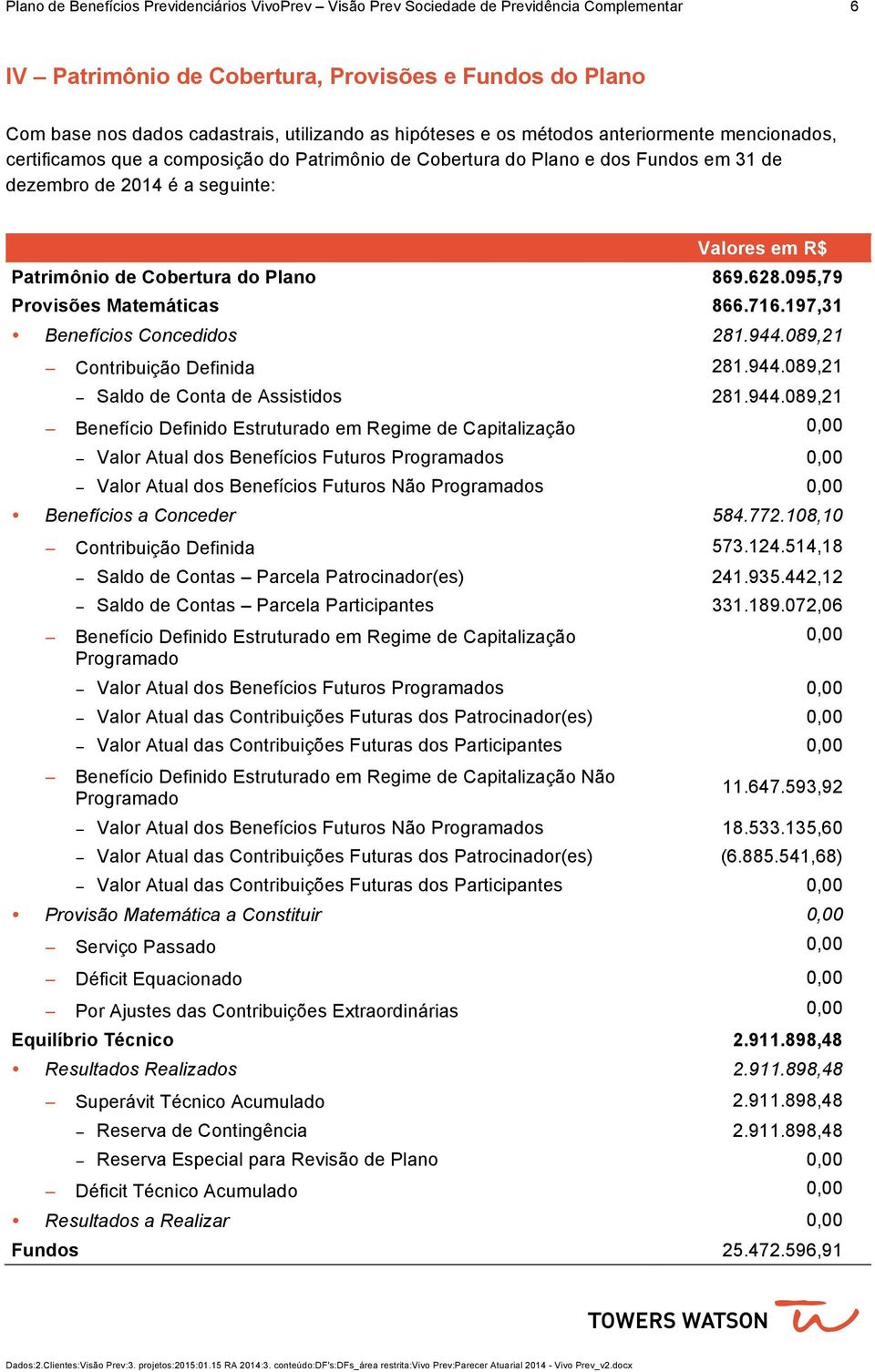 Plano de Benefícios Previdenciários VivoPrev – Visão Prev Sociedade de Previdência Complementar 6

IV – Patrimônio de Cobertura, Provisões e Fundos do Plano

Com base nos dados cadastrais, utilizando as hipóteses e os métodos anteriormente mencionados, certificamos que a composição do Patrimônio de Cobertura do Plano e dos Fundos em 31 de dezembro de 2014 é a seguinte:

| | Valores em R$ |
|---|---|
| Patrimônio de Cobertura do Plano | 869.628.095,79 |
| Provisões Matemáticas | 866.716.197,31 |
| • Benefícios Concedidos | 281.944.089,21 |
| – Contribuição Definida | 281.944.089,21 |
| – Saldo de Conta de Assistidos | 281.944.089,21 |
| – Benefício Definido Estruturado em Regime de Capitalização | 0,00 |
| – Valor Atual dos Benefícios Futuros Programados | 0,00 |
| – Valor Atual dos Benefícios Futuros Não Programados | 0,00 |
| • Benefícios a Conceder | 584.772.108,10 |
| – Contribuição Definida | 573.124.514,18 |
| – Saldo de Contas – Parcela Patrocinador(es) | 241.935.442,12 |
| – Saldo de Contas – Parcela Participantes | 331.189.072,06 |
| – Benefício Definido Estruturado em Regime de Capitalização Programado | 0,00 |
| – Valor Atual dos Benefícios Futuros Programados | 0,00 |
| – Valor Atual das Contribuições Futuras dos Patrocinador(es) | 0,00 |
| – Valor Atual das Contribuições Futuras dos Participantes | 0,00 |
| – Benefício Definido Estruturado em Regime de Capitalização Não Programado | 11.647.593,92 |
| – Valor Atual dos Benefícios Futuros Não Programados | 18.533.135,60 |
| – Valor Atual das Contribuições Futuras dos Patrocinador(es) | (6.885.541,68) |
| – Valor Atual das Contribuições Futuras dos Participantes | 0,00 |
| • Provisão Matemática a Constituir | 0,00 |
| – Serviço Passado | 0,00 |
| – Déficit Equacionado | 0,00 |
| – Por Ajustes das Contribuições Extraordinárias | 0,00 |
| Equilíbrio Técnico | 2.911.898,48 |
| • Resultados Realizados | 2.911.898,48 |
| – Superávit Técnico Acumulado | 2.911.898,48 |
| – Reserva de Contingência | 2.911.898,48 |
| – Reserva Especial para Revisão de Plano | 0,00 |
| – Déficit Técnico Acumulado | 0,00 |
| • Resultados a Realizar | 0,00 |
| Fundos | 25.472.596,91 |

TOWERS WATSON

Dados:2.Clientes:Visão Prev:3. projetos:2015:01.15 RA 2014:3. conteúdo:DF's:DFs_área restrita:Vivo Prev:Parecer Atuarial 2014 - Vivo Prev_v2.docx